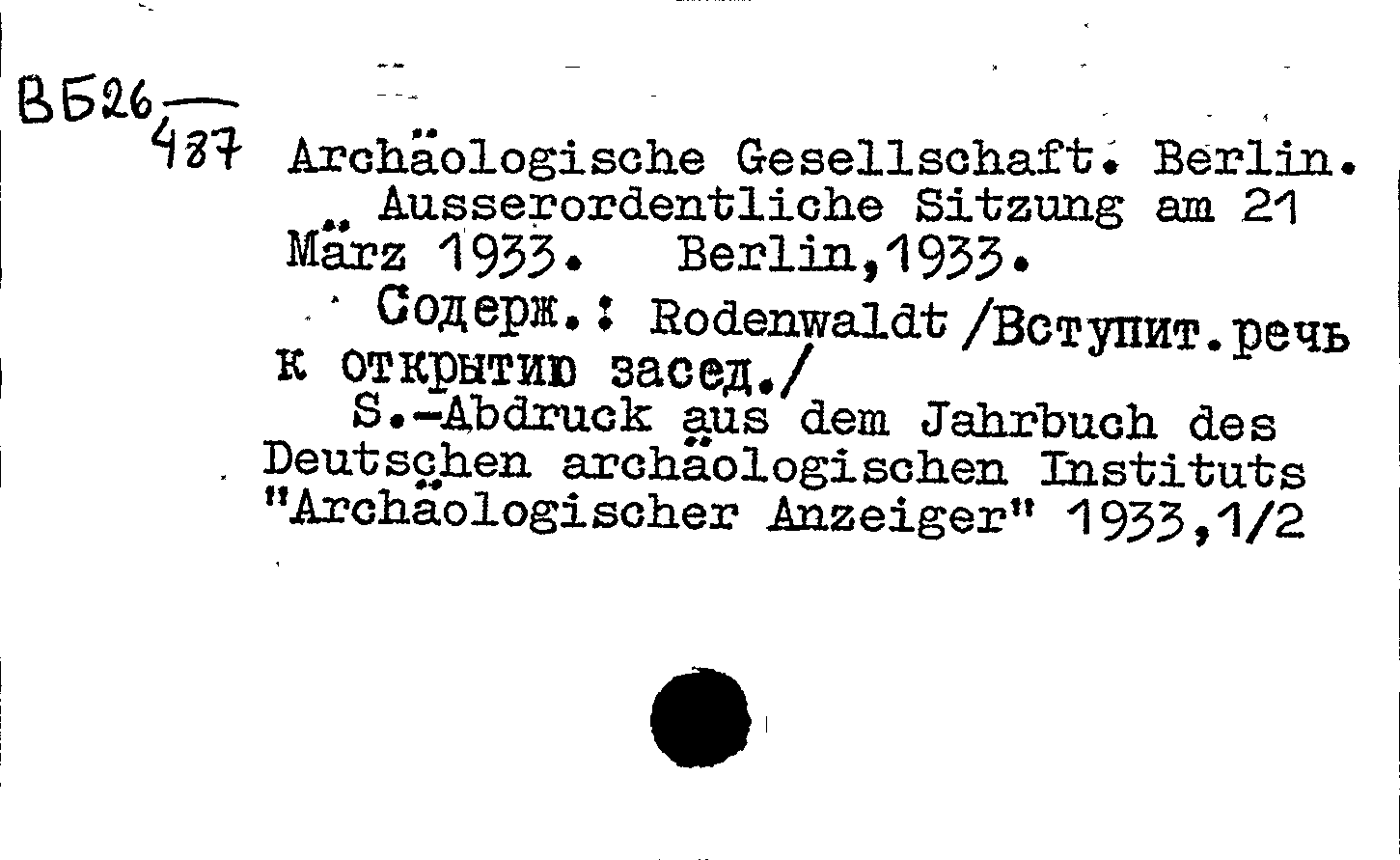 ВБ26
487

Archäologische Gesellschaft. Berlin.
Ausserordentliche Sitzung am 21 März 1933. Berlin,1933.

Содерж.: Rodenwaldt /Вступит.речь к открытию засед./

S.-Abdruck aus dem Jahrbuch des Deutschen archäologischen Instituts "Archäologischer Anzeiger" 1933,1/2